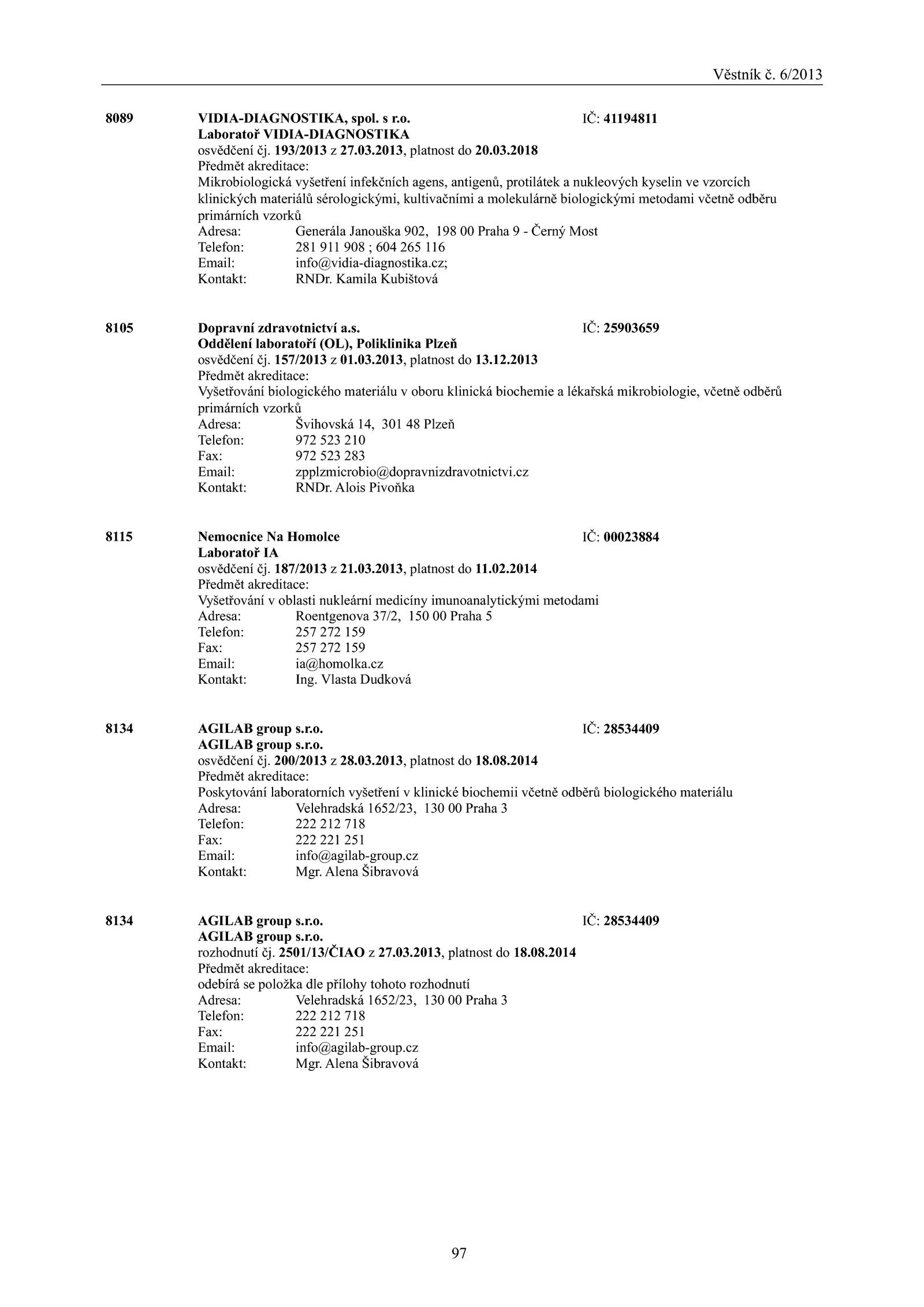 Věstník č. 6/2013

8089 VIDIA-DIAGNOSTIKA, spol. s r.o. IČ: 41194811
Laboratoř VIDIA-DIAGNOSTIKA
osvědčení čj. 193/2013 z 27.03.2013, platnost do 20.03.2018
Předmět akreditace:
Mikrobiologická vyšetření infekčních agens, antigenů, protilátek a nukleových kyselin ve vzorcích klinických materiálů sérologickými, kultivačními a molekulárně biologickými metodami včetně odběru primárních vzorků
Adresa: Generála Janouška 902, 198 00 Praha 9 - Černý Most
Telefon: 281 911 908 ; 604 265 116
Email: info@vidia-diagnostika.cz;
Kontakt: RNDr. Kamila Kubištová

8105 Dopravní zdravotnictví a.s. IČ: 25903659
Oddělení laboratoří (OL), Poliklinika Plzeň
osvědčení čj. 157/2013 z 01.03.2013, platnost do 13.12.2013
Předmět akreditace:
Vyšetřování biologického materiálu v oboru klinická biochemie a lékařská mikrobiologie, včetně odběrů primárních vzorků
Adresa: Švihovská 14, 301 48 Plzeň
Telefon: 972 523 210
Fax: 972 523 283
Email: zpplzmicrobio@dopravnizdravotnictvi.cz
Kontakt: RNDr. Alois Pivoňka

8115 Nemocnice Na Homolce IČ: 00023884
Laboratoř IA
osvědčení čj. 187/2013 z 21.03.2013, platnost do 11.02.2014
Předmět akreditace:
Vyšetřování v oblasti nukleární medicíny imunoanalytickými metodami
Adresa: Roentgenova 37/2, 150 00 Praha 5
Telefon: 257 272 159
Fax: 257 272 159
Email: ia@homolka.cz
Kontakt: Ing. Vlasta Dudková

8134 AGILAB group s.r.o. IČ: 28534409
AGILAB group s.r.o.
osvědčení čj. 200/2013 z 28.03.2013, platnost do 18.08.2014
Předmět akreditace:
Poskytování laboratorních vyšetření v klinické biochemii včetně odběrů biologického materiálu
Adresa: Velehradská 1652/23, 130 00 Praha 3
Telefon: 222 212 718
Fax: 222 221 251
Email: info@agilab-group.cz
Kontakt: Mgr. Alena Šibravová

8134 AGILAB group s.r.o. IČ: 28534409
AGILAB group s.r.o.
rozhodnutí čj. 2501/13/ČIAO z 27.03.2013, platnost do 18.08.2014
Předmět akreditace:
odebírá se položka dle přílohy tohoto rozhodnutí
Adresa: Velehradská 1652/23, 130 00 Praha 3
Telefon: 222 212 718
Fax: 222 221 251
Email: info@agilab-group.cz
Kontakt: Mgr. Alena Šibravová

97